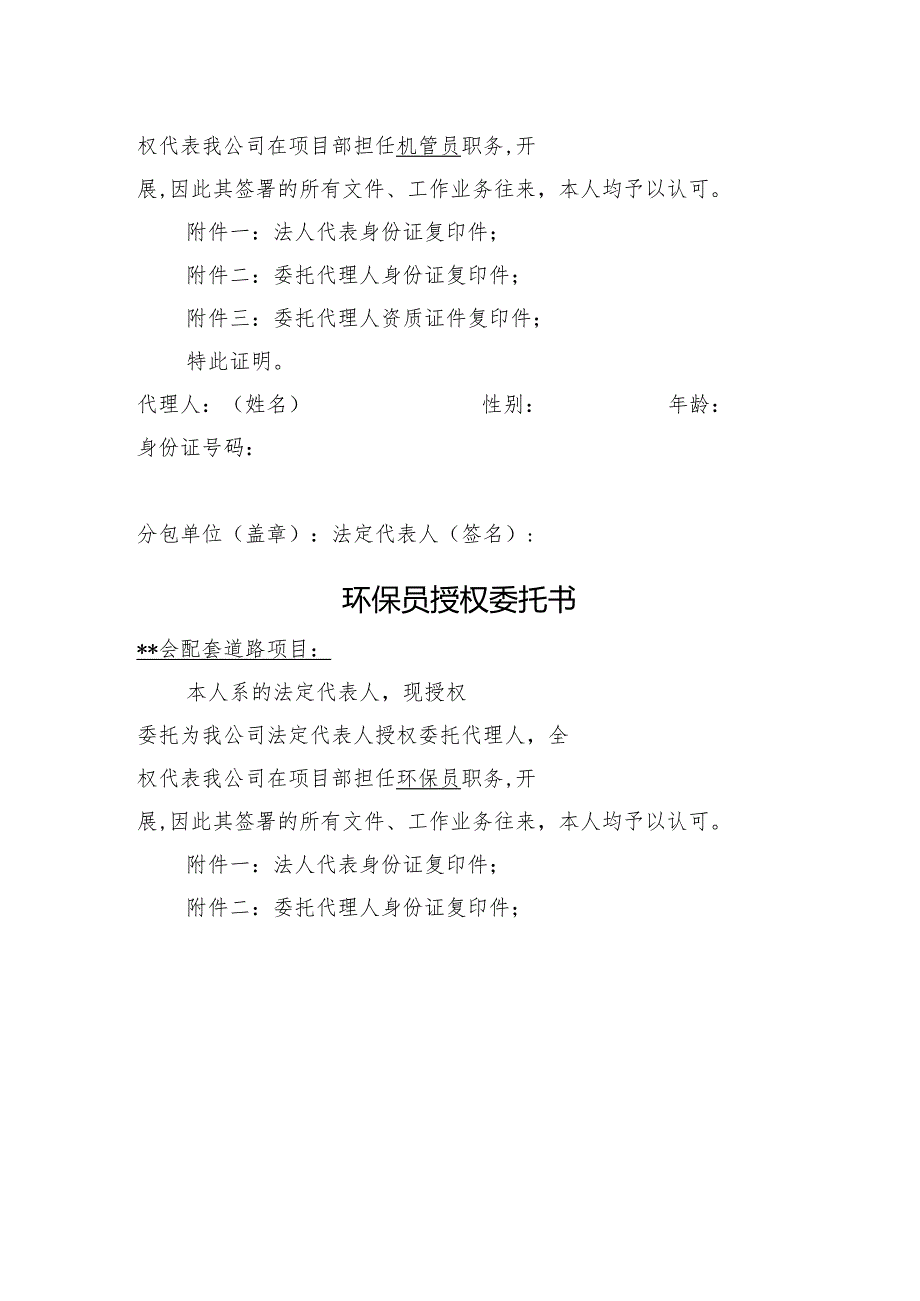 权代表我公司在项目部担任机管员职务,开

展,因此其签署的所有文件、工作业务往来，本人均予以认可。

附件一：法人代表身份证复印件；

附件二：委托代理人身份证复印件；

附件三：委托代理人资质证件复印件；

特此证明。

代理人：（姓名） 性别： 年龄：

身份证号码：

分包单位（盖章）：法定代表人（签名）：

环保员授权委托书

**会配套道路项目：

本人系的法定代表人，现授权

委托为我公司法定代表人授权委托代理人，全

权代表我公司在项目部担任环保员职务,开

展,因此其签署的所有文件、工作业务往来，本人均予以认可。

附件一：法人代表身份证复印件；

附件二：委托代理人身份证复印件；